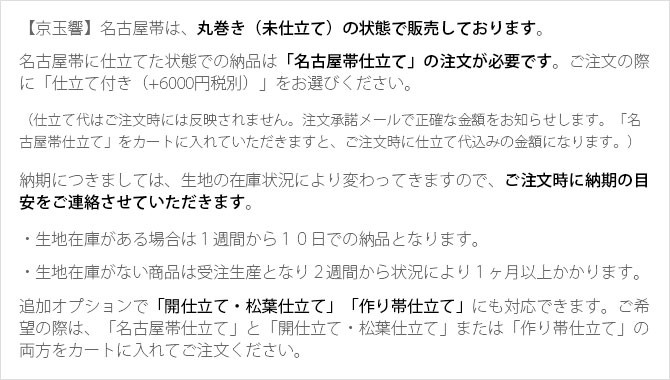 【京玉響】名古屋帯は、丸巻き（未仕立て）の状態で販売しております。

名古屋帯に仕立てた状態での納品は「名古屋帯仕立て」の注文が必要です。ご注文の際に「仕立て付き（+6000円税別）」をお選びください。

（仕立て代はご注文時には反映されません。注文承諾メールで正確な金額をお知らせします。「名古屋帯仕立て」をカートに入れていただきますと、ご注文時に仕立て代込みの金額になります。）

納期につきましては、生地の在庫状況により変わってきますので、ご注文時に納期の目安をご連絡させていただきます。

・生地在庫がある場合は１週間から１０日での納品となります。

・生地在庫がない商品は受注生産となり２週間から状況により１ヶ月以上かかります。

追加オプションで「開仕立て・松葉仕立て」「作り帯仕立て」にも対応できます。ご希望の際は、「名古屋帯仕立て」と「開仕立て・松葉仕立て」または「作り帯仕立て」の両方をカートに入れてご注文ください。